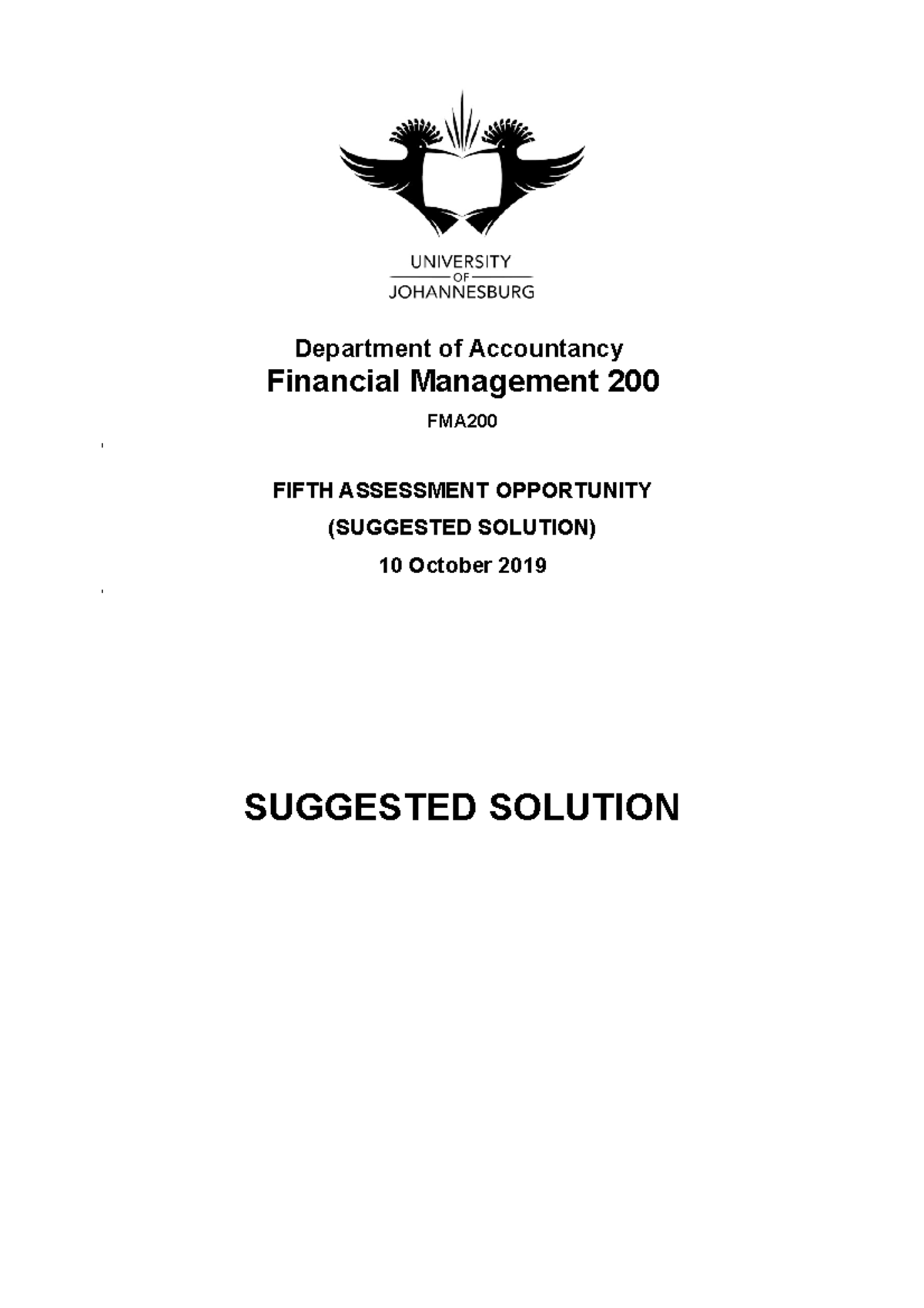 UNIVERSITY
OF
JOHANNESBURG

Department of Accountancy
Financial Management 200

FMA200

FIFTH ASSESSMENT OPPORTUNITY

(SUGGESTED SOLUTION)

10 October 2019

SUGGESTED SOLUTION